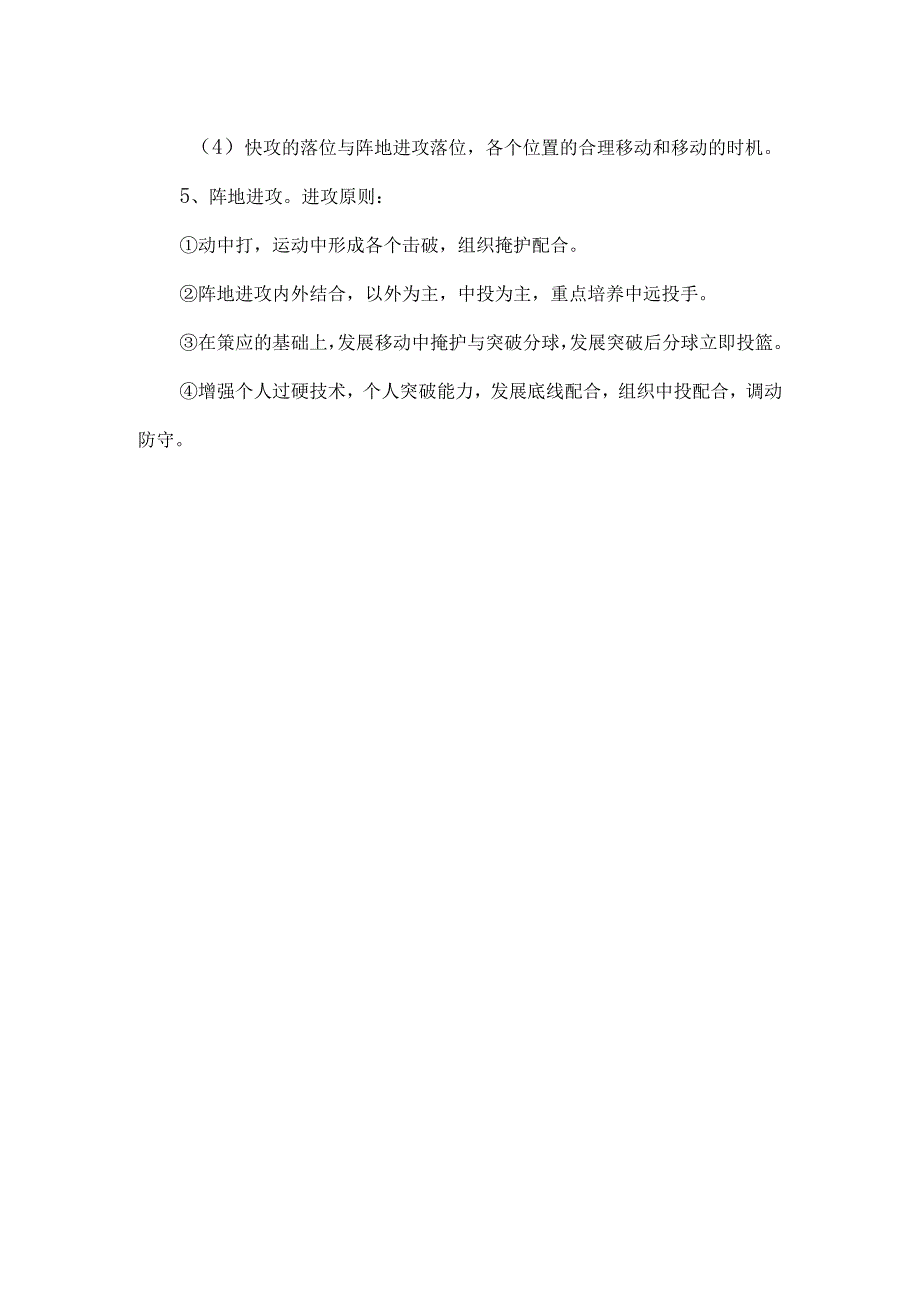 （4）快攻的落位与阵地进攻落位，各个位置的合理移动和移动的时机。

5、阵地进攻。进攻原则：

①动中打，运动中形成各个击破，组织掩护配合。

②阵地进攻内外结合，以外为主，中投为主，重点培养中远投手。

③在策应的基础上，发展移动中掩护与突破分球，发展突破后分球立即投篮。

④增强个人过硬技术，个人突破能力，发展底线配合，组织中投配合，调动防守。